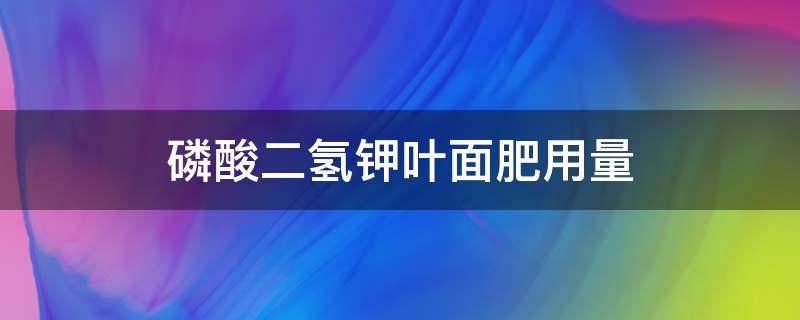 磷酸二氢钾叶面肥用量